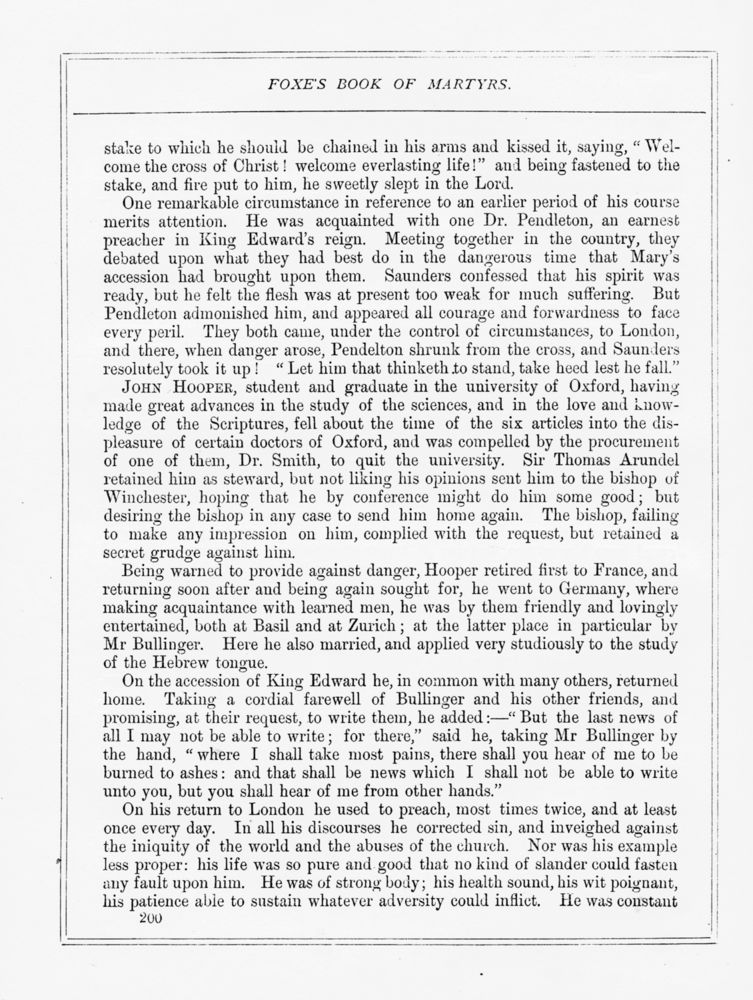 FOXE'S BOOK OF MARTYRS.

stake to which he should be chained in his arms and kissed it, saying, "Welcome the cross of Christ! welcome everlasting life!" and being fastened to the stake, and fire put to him, he sweetly slept in the Lord.

One remarkable circumstance in reference to an earlier period of his course merits attention. He was acquainted with one Dr. Pendleton, an earnest preacher in King Edward's reign. Meeting together in the country, they debated upon what they had best do in the dangerous time that Mary's accession had brought upon them. Saunders confessed that his spirit was ready, but he felt the flesh was at present too weak for much suffering. But Pendleton admonished him, and appeared all courage and forwardness to face every peril. They both came, under the control of circumstances, to London, and there, when danger arose, Pendelton shrunk from the cross, and Saunders resolutely took it up! "Let him that thinketh to stand, take heed lest he fall."

JOHN HOOPER, student and graduate in the university of Oxford, having made great advances in the study of the sciences, and in the love and knowledge of the Scriptures, fell about the time of the six articles into the displeasure of certain doctors of Oxford, and was compelled by the procurement of one of them, Dr. Smith, to quit the university. Sir Thomas Arundel retained him as steward, but not liking his opinions sent him to the bishop of Winchester, hoping that he by conference might do him some good; but desiring the bishop in any case to send him home again. The bishop, failing to make any impression on him, complied with the request, but retained a secret grudge against him.

Being warned to provide against danger, Hooper retired first to France, and returning soon after and being again sought for, he went to Germany, where making acquaintance with learned men, he was by them friendly and lovingly entertained, both at Basil and at Zurich; at the latter place in particular by Mr Bullinger. Here he also married, and applied very studiously to the study of the Hebrew tongue.

On the accession of King Edward he, in common with many others, returned home. Taking a cordial farewell of Bullinger and his other friends, and promising, at their request, to write them, he added:—"But the last news of all I may not be able to write; for there," said he, taking Mr Bullinger by the hand, "where I shall take most pains, there shall you hear of me to be burned to ashes: and that shall be news which I shall not be able to write unto you, but you shall hear of me from other hands."

On his return to London he used to preach, most times twice, and at least once every day. In all his discourses he corrected sin, and inveighed against the iniquity of the world and the abuses of the church. Nor was his example less proper: his life was so pure and good that no kind of slander could fasten any fault upon him. He was of strong body; his health sound, his wit poignant, his patience able to sustain whatever adversity could inflict. He was constant

200